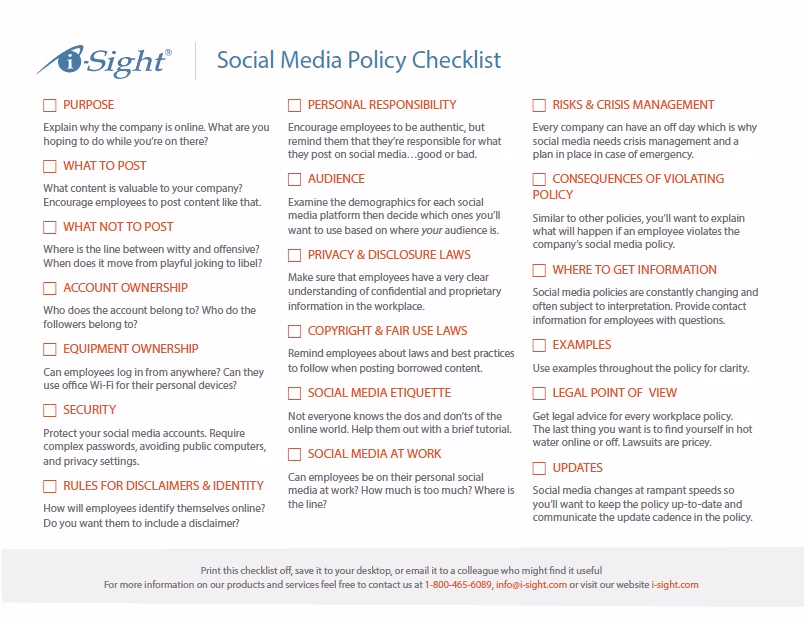 i-Sight®

Social Media Policy Checklist

PURPOSE

Explain why the company is online. What are you hoping to do while you're on there?

WHAT TO POST

What content is valuable to your company? Encourage employees to post content like that.

WHAT NOT TO POST

Where is the line between witty and offensive? When does it move from playful joking to libel?

ACCOUNT OWNERSHIP

Who does the account belong to? Who do the followers belong to?

EQUIPMENT OWNERSHIP

Can employees log in from anywhere? Can they use office Wi-Fi for their personal devices?

SECURITY

Protect your social media accounts. Require complex passwords, avoiding public computers, and privacy settings.

RULES FOR DISCLAIMERS & IDENTITY

How will employees identify themselves online? Do you want them to include a disclaimer?

PERSONAL RESPONSIBILITY

Encourage employees to be authentic, but remind them that they're responsible for what they post on social media…good or bad.

AUDIENCE

Examine the demographics for each social media platform then decide which ones you'll want to use based on where your audience is.

PRIVACY & DISCLOSURE LAWS

Make sure that employees have a very clear understanding of confidential and proprietary information in the workplace.

COPYRIGHT & FAIR USE LAWS

Remind employees about laws and best practices to follow when posting borrowed content.

SOCIAL MEDIA ETIQUETTE

Not everyone knows the dos and don'ts of the online world. Help them out with a brief tutorial.

SOCIAL MEDIA AT WORK

Can employees be on their personal social media at work? How much is too much? Where is the line?

RISKS & CRISIS MANAGEMENT

Every company can have an off day which is why social media needs crisis management and a plan in place in case of emergency.

CONSEQUENCES OF VIOLATING POLICY

Similar to other policies, you'll want to explain what will happen if an employee violates the company's social media policy.

WHERE TO GET INFORMATION

Social media policies are constantly changing and often subject to interpretation. Provide contact information for employees with questions.

EXAMPLES

Use examples throughout the policy for clarity.

LEGAL POINT OF VIEW

Get legal advice for every workplace policy. The last thing you want is to find yourself in hot water online or off. Lawsuits are pricey.

UPDATES

Social media changes at rampant speeds so you'll want to keep the policy up-to-date and communicate the update cadence in the policy.

Print this checklist off, save it to your desktop, or email it to a colleague who might find it useful
For more information on our products and services feel free to contact us at 1-800-465-6089, info@i-sight.com or visit our website i-sight.com